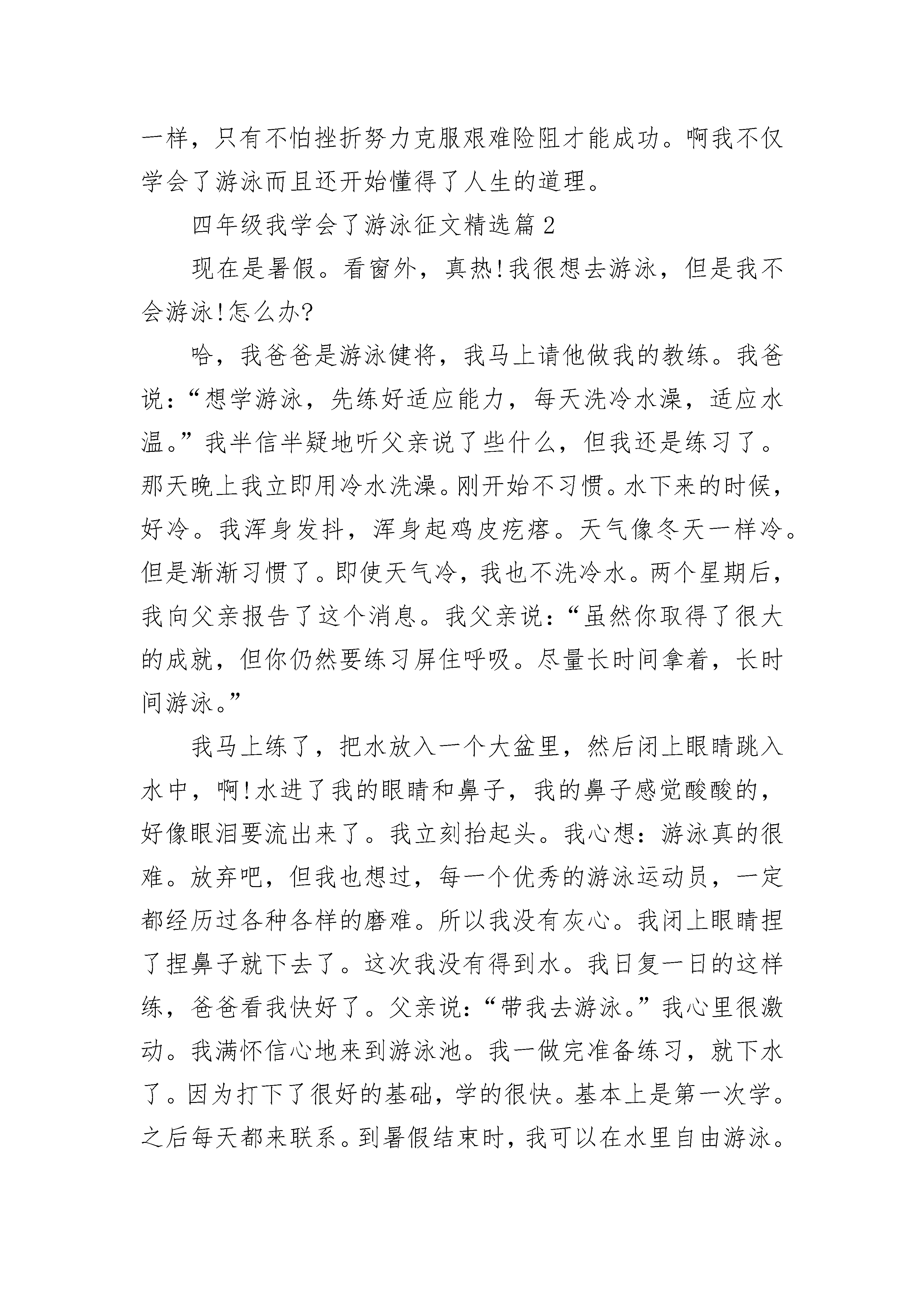 一样，只有不怕挫折努力克服艰难险阻才能成功。啊我不仅学会了游泳而且还开始懂得了人生的道理。

四年级我学会了游泳征文精选篇2

现在是暑假。看窗外，真热!我很想去游泳，但是我不会游泳!怎么办?

哈，我爸爸是游泳健将，我马上请他做我的教练。我爸说:“想学游泳，先练好适应能力，每天洗冷水澡，适应水温。”我半信半疑地听父亲说了些什么，但我还是练习了。那天晚上我立即用冷水洗澡。刚开始不习惯。水下来的时候，好冷。我浑身发抖，浑身起鸡皮疙瘩。天气像冬天一样冷。但是渐渐习惯了。即使天气冷，我也不洗冷水。两个星期后，我向父亲报告了这个消息。我父亲说:“虽然你取得了很大的成就，但你仍然要练习屏住呼吸。尽量长时间拿着，长时间游泳。”

我马上练了，把水放入一个大盆里，然后闭上眼睛跳入水中，啊!水进了我的眼睛和鼻子，我的鼻子感觉酸酸的，好像眼泪要流出来了。我立刻抬起头。我心想:游泳真的很难。放弃吧，但我也想过，每一个优秀的游泳运动员，一定都经历过各种各样的磨难。所以我没有灰心。我闭上眼睛捏了捏鼻子就下去了。这次我没有得到水。我日复一日的这样练，爸爸看我快好了。父亲说:“带我去游泳。”我心里很激动。我满怀信心地来到游泳池。我一做完准备练习，就下水了。因为打下了很好的基础，学的很快。基本上是第一次学。之后每天都来联系。到暑假结束时，我可以在水里自由游泳。